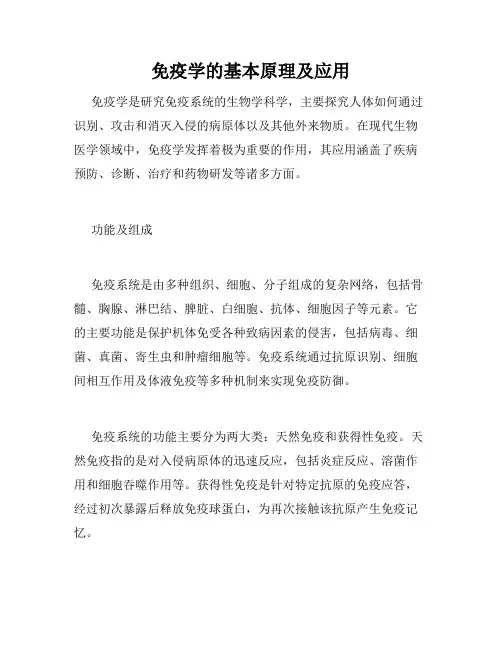 免疫学的基本原理及应用

免疫学是研究免疫系统的生物学科学，主要探究人体如何通过识别、攻击和消灭入侵的病原体以及其他外来物质。在现代生物医学领域中，免疫学发挥着极为重要的作用，其应用涵盖了疾病预防、诊断、治疗和药物研发等诸多方面。

功能及组成

免疫系统是由多种组织、细胞、分子组成的复杂网络，包括骨髓、胸腺、淋巴结、脾脏、白细胞、抗体、细胞因子等元素。它的主要功能是保护机体免受各种致病因素的侵害，包括病毒、细菌、真菌、寄生虫和肿瘤细胞等。免疫系统通过抗原识别、细胞间相互作用及体液免疫等多种机制来实现免疫防御。

免疫系统的功能主要分为两大类：天然免疫和获得性免疫。天然免疫指的是对入侵病原体的迅速反应，包括炎症反应、溶菌作用和细胞吞噬作用等。获得性免疫是针对特定抗原的免疫应答，经过初次暴露后释放免疫球蛋白，为再次接触该抗原产生免疫记忆。